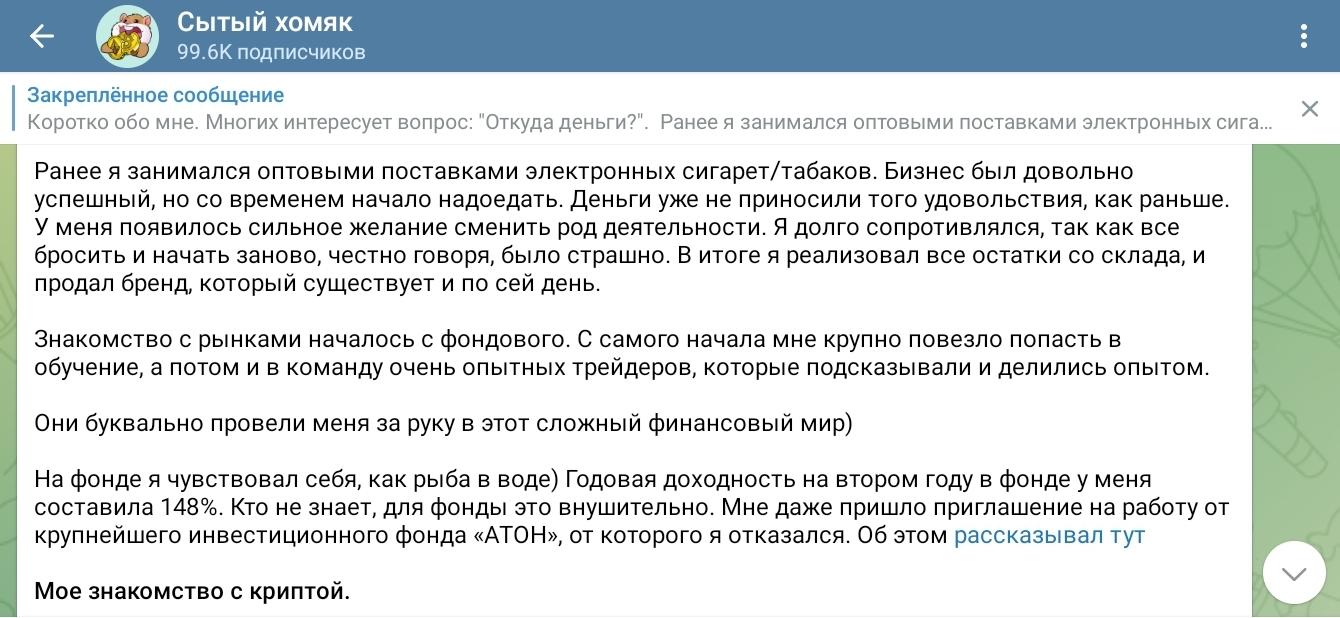 Сытый хомяк
99.6K подписчиков

Закреплённое сообщение
Коротко обо мне. Многих интересует вопрос: "Откуда деньги?". Ранее я занимался оптовыми поставками электронных сига…

Ранее я занимался оптовыми поставками электронных сигарет/табаков. Бизнес был довольно успешный, но со временем начало надоедать. Деньги уже не приносили того удовольствия, как раньше. У меня появилось сильное желание сменить род деятельности. Я долго сопротивлялся, так как все бросить и начать заново, честно говоря, было страшно. В итоге я реализовал все остатки со склада, и продал бренд, который существует и по сей день.

Знакомство с рынками началось с фондового. С самого начала мне крупно повезло попасть в обучение, а потом и в команду очень опытных трейдеров, которые подсказывали и делились опытом.

Они буквально провели меня за руку в этот сложный финансовый мир)

На фонде я чувствовал себя, как рыба в воде) Годовая доходность на втором году в фонде у меня составила 148%. Кто не знает, для фонды это внушительно. Мне даже пришло приглашение на работу от крупнейшего инвестиционного фонда «АТОН», от которого я отказался. Об этом рассказывал тут

Мое знакомство с криптой.